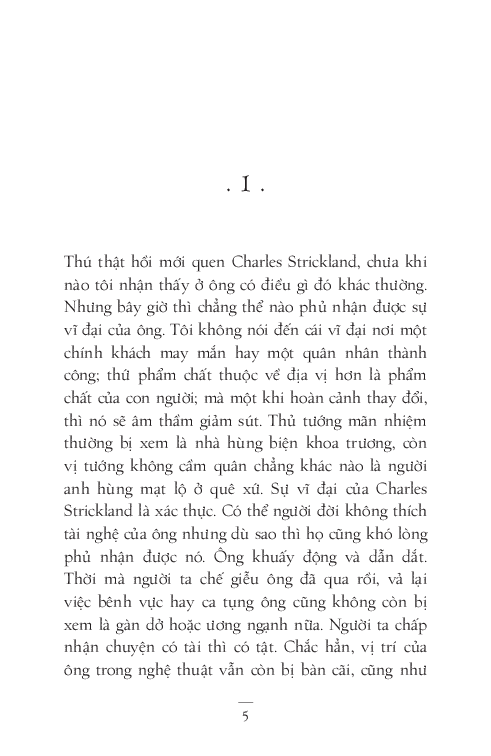 . I .

Thú thật hồi mới quen Charles Strickland, chưa khi nào tôi nhận thấy ở ông có điều gì đó khác thường. Nhưng bây giờ thì chẳng thể nào phủ nhận được sự vĩ đại của ông. Tôi không nói đến cái vĩ đại nơi một chính khách may mắn hay một quân nhân thành công; thứ phẩm chất thuộc về địa vị hơn là phẩm chất của con người; mà một khi hoàn cảnh thay đổi, thì nó sẽ âm thầm giảm sút. Thủ tướng mãn nhiệm thường bị xem là nhà hùng biện khoa trương, còn vị tướng không cầm quân chẳng khác nào là người anh hùng mạt lộ ở quê xứ. Sự vĩ đại của Charles Strickland là xác thực. Có thể người đời không thích tài nghệ của ông nhưng dù sao thì họ cũng khó lòng phủ nhận được nó. Ông khuấy động và dẫn dắt. Thời mà người ta chế giễu ông đã qua rồi, và lại việc bênh vực hay ca tụng ông cũng không còn bị xem là gàn dở hoặc ương ngạnh nữa. Người ta chấp nhận chuyện có tài thì có tật. Chắc hẳn, vị trí của ông trong nghệ thuật vẫn còn bị bàn cãi, cũng như

5